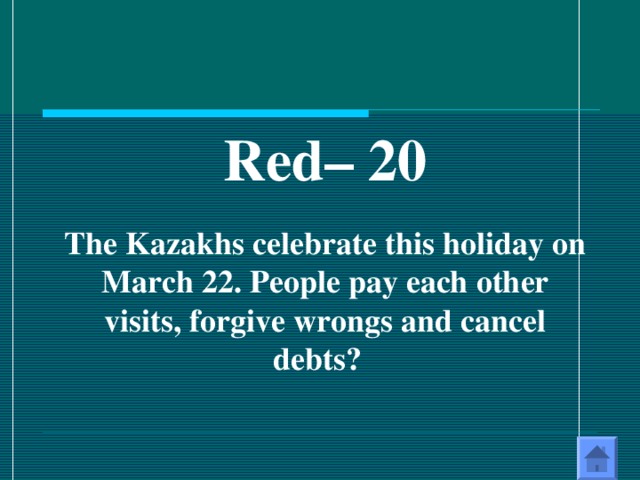 Red– 20

The Kazakhs celebrate this holiday on March 22. People pay each other visits, forgive wrongs and cancel debts?